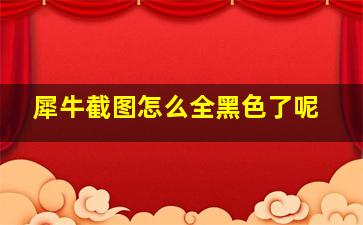 犀牛截图怎么全黑色了呢